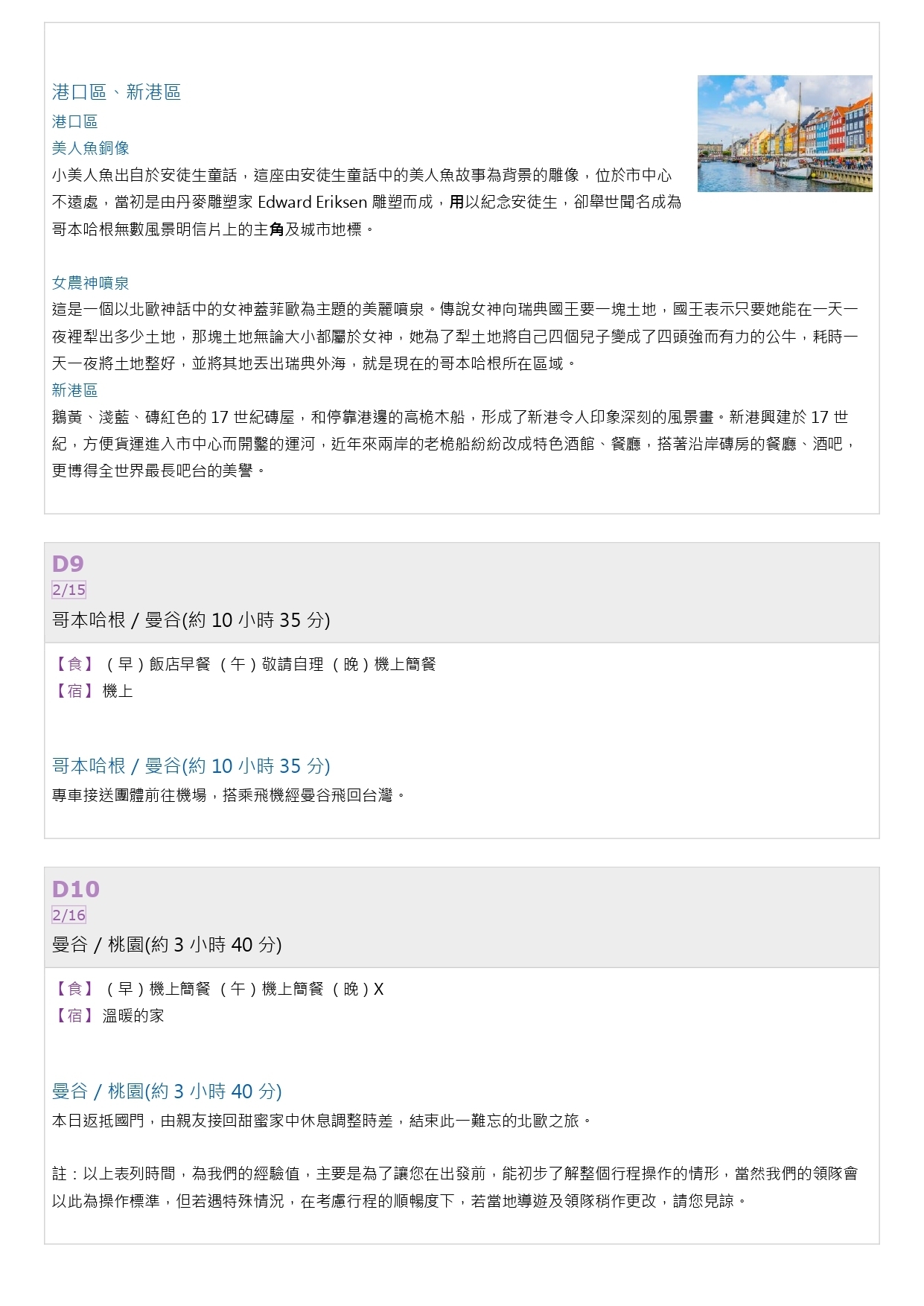 港口區、新港區
港口區
美人魚銅像
小美人魚出自於安徒生童話，這座由安徒生童話中的美人魚故事為背景的雕像，位於市中心不遠處，當初是由丹麥雕塑家 Edward Eriksen 雕塑而成，用以紀念安徒生，卻舉世聞名成為哥本哈根無數風景明信片上的主角及城市地標。

女農神噴泉
這是一個以北歐神話中的女神蓋菲歐為主題的美麗噴泉。傳說女神向瑞典國王要一塊土地，國王表示只要她能在一天一夜裡犁出多少土地，那塊土地無論大小都屬於女神，她為了犁土地將自己四個兒子變成了四頭強而有力的公牛，耗時一天一夜將土地整好，並將其地丟出瑞典外海，就是現在的哥本哈根所在區域。
新港區
鵝黃、淺藍、磚紅色的 17 世紀磚屋，和停靠港邊的高桅木船，形成了新港令人印象深刻的風景畫。新港興建於 17 世紀，方便貨運進入市中心而開鑿的運河，近年來兩岸的老桅船紛紛改成特色酒館、餐廳，搭著沿岸磚房的餐廳、酒吧，更博得全世界最長吧台的美譽。

D9
2/15
哥本哈根 / 曼谷(約 10 小時 35 分)

【食】（早）飯店早餐 （午）敬請自理 （晚）機上簡餐
【宿】機上

哥本哈根 / 曼谷(約 10 小時 35 分)
專車接送團體前往機場，搭乘飛機經曼谷飛回台灣。

D10
2/16
曼谷 / 桃園(約 3 小時 40 分)

【食】（早）機上簡餐 （午）機上簡餐 （晚）X
【宿】溫暖的家

曼谷 / 桃園(約 3 小時 40 分)
本日返抵國門，由親友接回甜蜜家中休息調整時差，結束此一難忘的北歐之旅。

註：以上表列時間，為我們的經驗值，主要是為了讓您在出發前，能初步了解整個行程操作的情形，當然我們的領隊會以此為操作標準，但若遇特殊情況，在考慮行程的順暢度下，若當地導遊及領隊稍作更改，請您見諒。